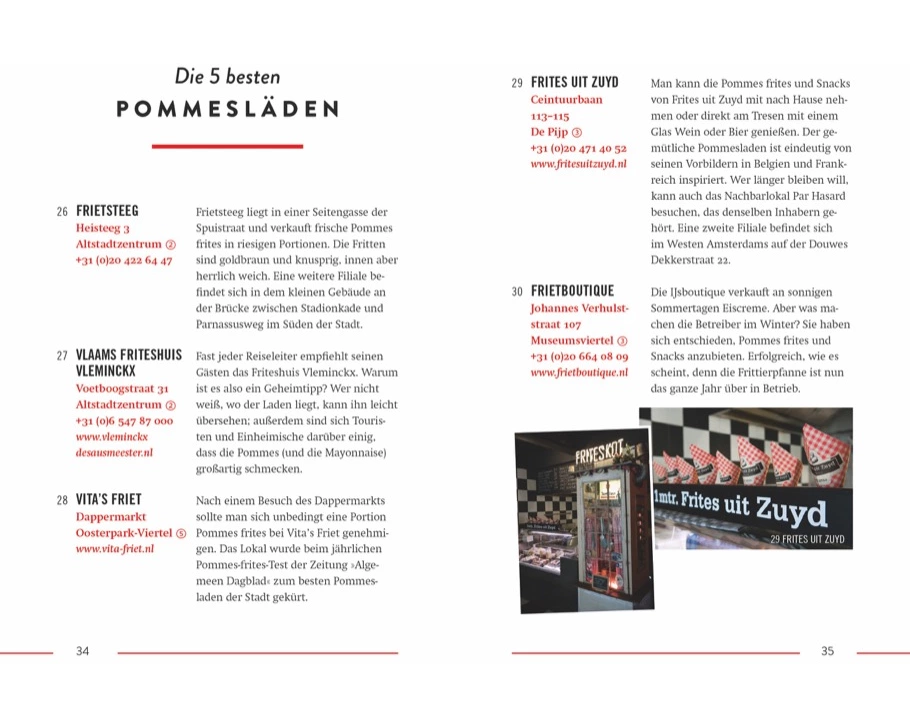 Die 5 besten
POMMESLÄDEN

26 FRIETSTEEG
Heisteeg 3
Altstadtzentrum ②
+31 (0)20 422 64 47

Frietsteeg liegt in einer Seitengasse der Spuistraat und verkauft frische Pommes frites in riesigen Portionen. Die Fritten sind goldbraun und knusprig, innen aber herrlich weich. Eine weitere Filiale befindet sich in dem kleinen Gebäude an der Brücke zwischen Stadionkade und Parnassusweg im Süden der Stadt.

27 VLAAMS FRITESHUIS VLEMINCKX
Voetboogstraat 31
Altstadtzentrum ②
+31 (0)6 547 87 000
www.vleminckx desausmeester.nl

Fast jeder Reiseleiter empfiehlt seinen Gästen das Friteshuis Vleminckx. Warum ist es also ein Geheimtipp? Wer nicht weiß, wo der Laden liegt, kann ihn leicht übersehen; außerdem sind sich Touristen und Einheimische darüber einig, dass die Pommes (und die Mayonnaise) großartig schmecken.

28 VITA'S FRIET
Dappermarkt
Oosterpark-Viertel ⑤
www.vita-friet.nl

Nach einem Besuch des Dappermarkts sollte man sich unbedingt eine Portion Pommes frites bei Vita's Friet genehmigen. Das Lokal wurde beim jährlichen Pommes-frites-Test der Zeitung »Algemeen Dagblad« zum besten Pommesladen der Stadt gekürt.

34

29 FRITES UIT ZUYD
Ceintuurbaan 113–115
De Pijp ③
+31 (0)20 471 40 52
www.fritesuitzuyd.nl

Man kann die Pommes frites und Snacks von Frites uit Zuyd mit nach Hause nehmen oder direkt am Tresen mit einem Glas Wein oder Bier genießen. Der gemütliche Pommesladen ist eindeutig von seinen Vorbildern in Belgien und Frankreich inspiriert. Wer länger bleiben will, kann auch das Nachbarlokal Par Hasard besuchen, das denselben Inhabern gehört. Eine zweite Filiale befindet sich im Westen Amsterdams auf der Douwes Dekkerstraat 22.

30 FRIETBOUTIQUE
Johannes Verhulststraat 107
Museumsviertel ③
+31 (0)20 664 08 09
www.frietboutique.nl

Die IJsboutique verkauft an sonnigen Sommertagen Eiscreme. Aber was machen die Betreiber im Winter? Sie haben sich entschieden, Pommes frites und Snacks anzubieten. Erfolgreich, wie es scheint, denn die Frittierpfanne ist nun das ganze Jahr über in Betrieb.

FRITESKOT

1mtr. Frites uit Zuyd

29 FRITES UIT ZUYD

35